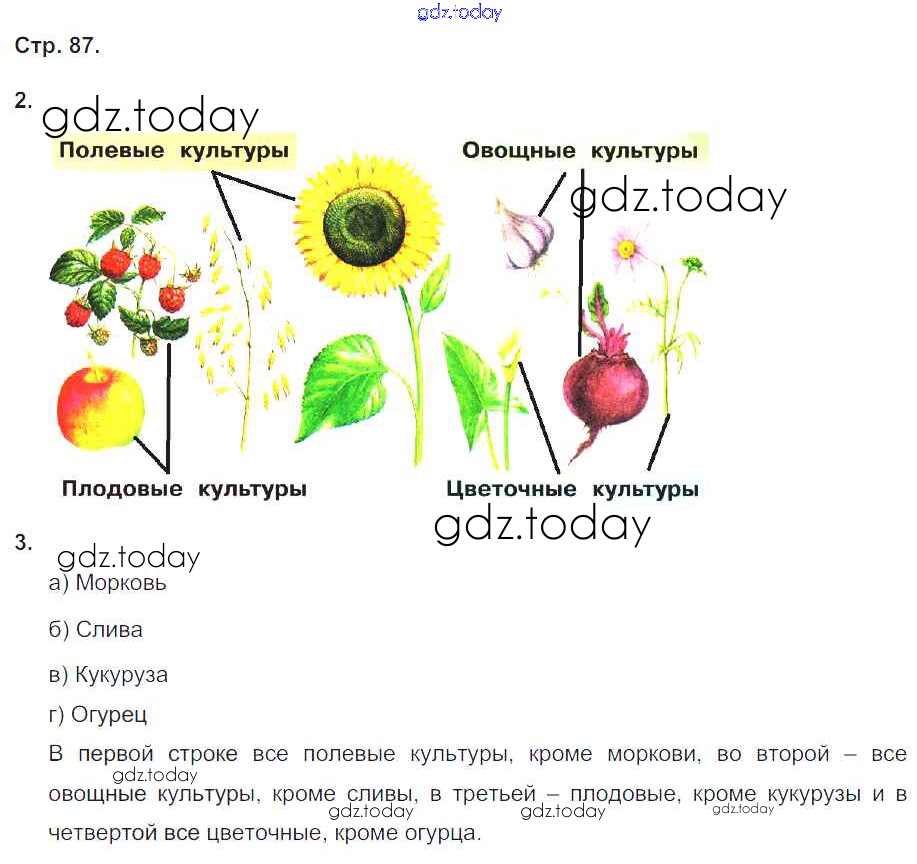 Стр. 87.

2.

Полевые культуры

Овощные культуры

Плодовые культуры

Цветочные культуры

3.

а) Морковь

б) Слива

в) Кукуруза

г) Огурец

В первой строке все полевые культуры, кроме моркови, во второй – все овощные культуры, кроме сливы, в третьей – плодовые, кроме кукурузы и в четвертой все цветочные, кроме огурца.

gdz.today